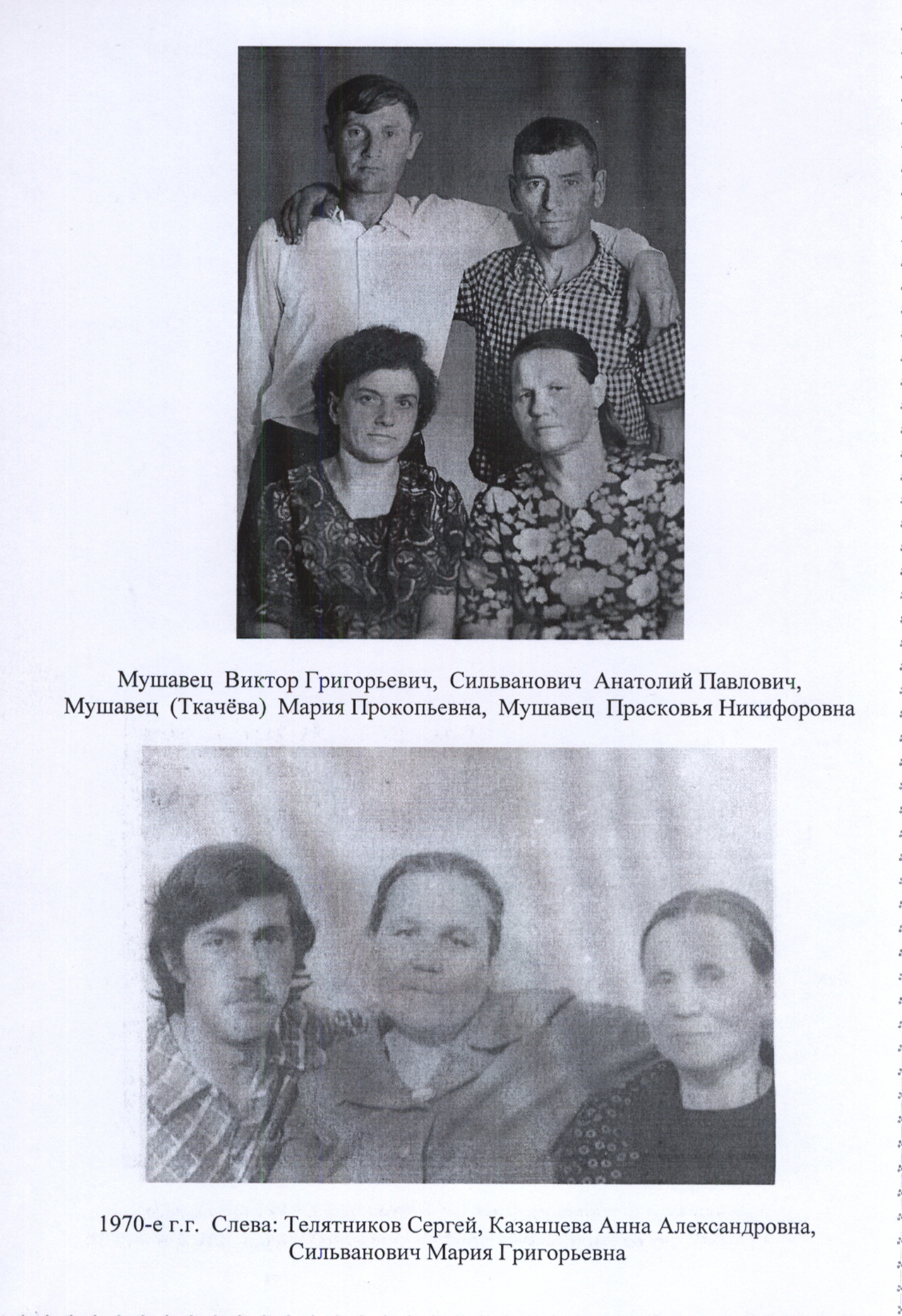 Мушавец Виктор Григорьевич, Сильванович Анатолий Павлович, Мушавец (Ткачёва) Мария Прокопьевна, Мушавец Прасковья Никифоровна

1970-е г.г. Слева: Телятников Сергей, Казанцева Анна Александровна, Сильванович Мария Григорьевна